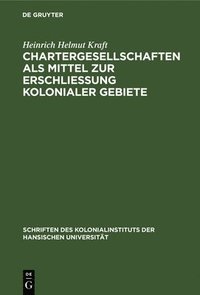 DE GRUYTER

Heinrich Helmut Kraft
CHARTERGESELLSCHAFTEN ALS MITTEL ZUR ERSCHLIESSUNG KOLONIALER GEBIETE

SCHRIFTEN DES KOLONIALINSTITUTS DER HANSISCHEN UNIVERSITÄT

DE
G